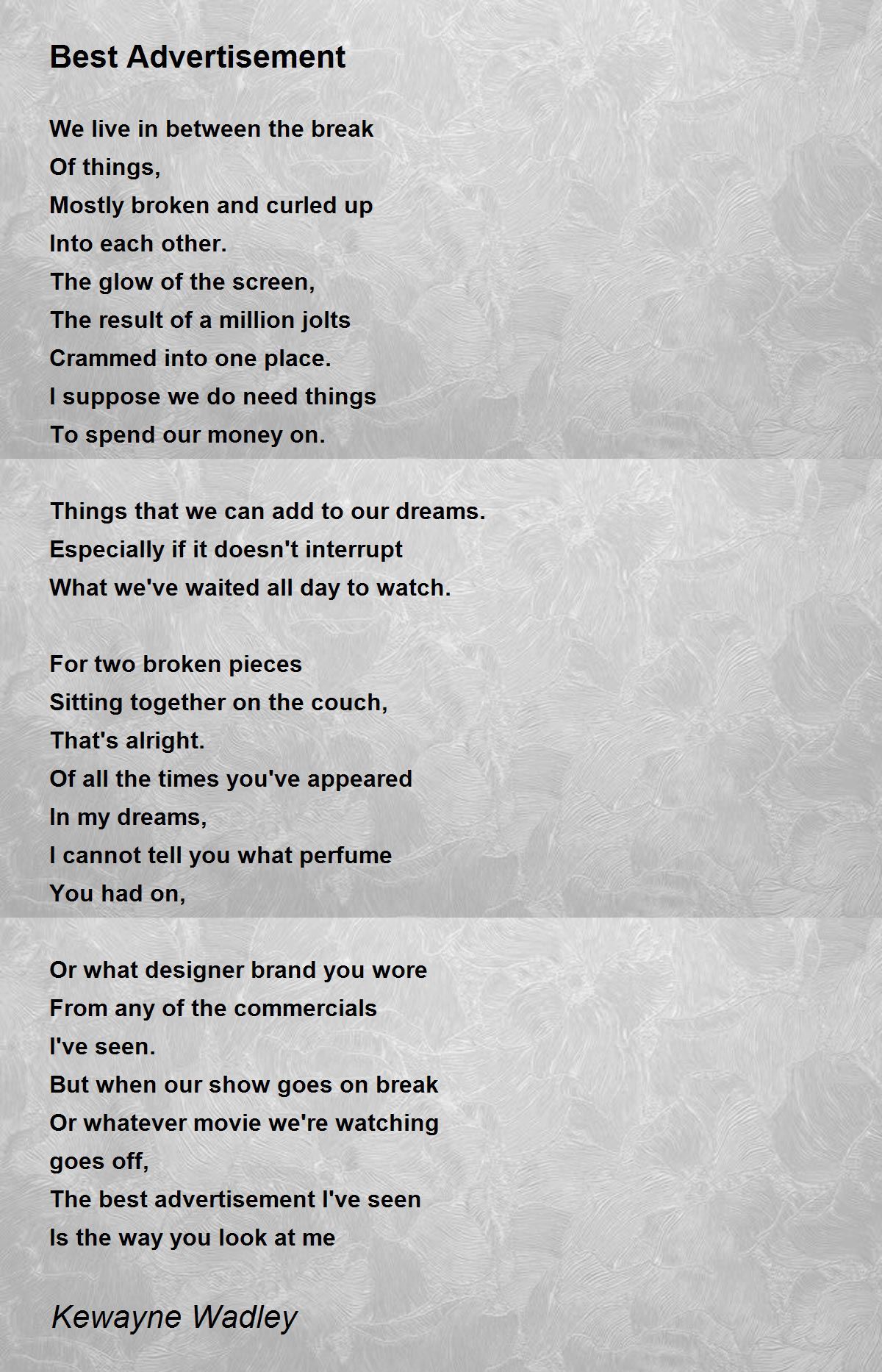 Best Advertisement

We live in between the break
Of things,
Mostly broken and curled up
Into each other.
The glow of the screen,
The result of a million jolts
Crammed into one place.
I suppose we do need things
To spend our money on.

Things that we can add to our dreams.
Especially if it doesn't interrupt
What we've waited all day to watch.

For two broken pieces
Sitting together on the couch,
That's alright.
Of all the times you've appeared
In my dreams,
I cannot tell you what perfume
You had on,

Or what designer brand you wore
From any of the commercials
I've seen.
But when our show goes on break
Or whatever movie we're watching
goes off,
The best advertisement I've seen
Is the way you look at me

Kewayne Wadley